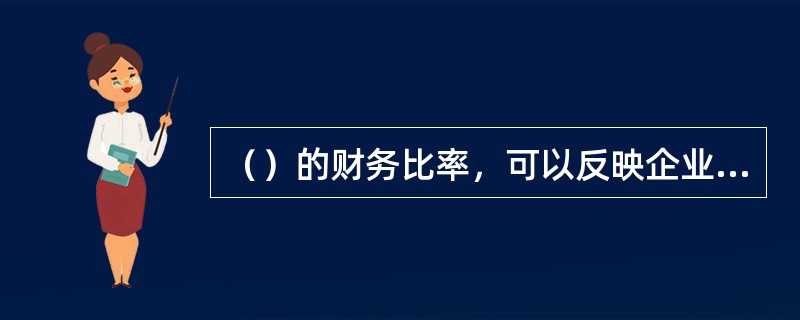 （）的财务比率，可以反映企业...